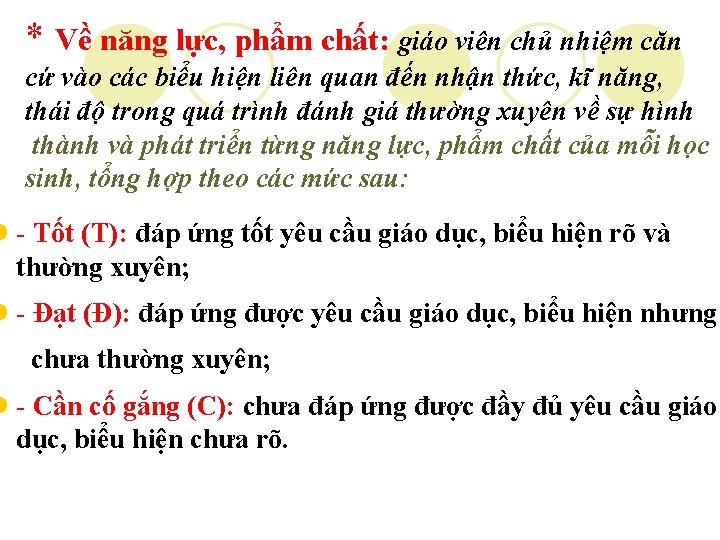 * Về năng lực, phẩm chất: giáo viên chủ nhiệm căn cứ vào các biểu hiện liên quan đến nhận thức, kĩ năng, thái độ trong quá trình đánh giá thường xuyên về sự hình thành và phát triển từng năng lực, phẩm chất của mỗi học sinh, tổng hợp theo các mức sau:

- Tốt (T): đáp ứng tốt yêu cầu giáo dục, biểu hiện rõ và thường xuyên;

- Đạt (Đ): đáp ứng được yêu cầu giáo dục, biểu hiện nhưng chưa thường xuyên;

- Cần cố gắng (C): chưa đáp ứng được đầy đủ yêu cầu giáo dục, biểu hiện chưa rõ.